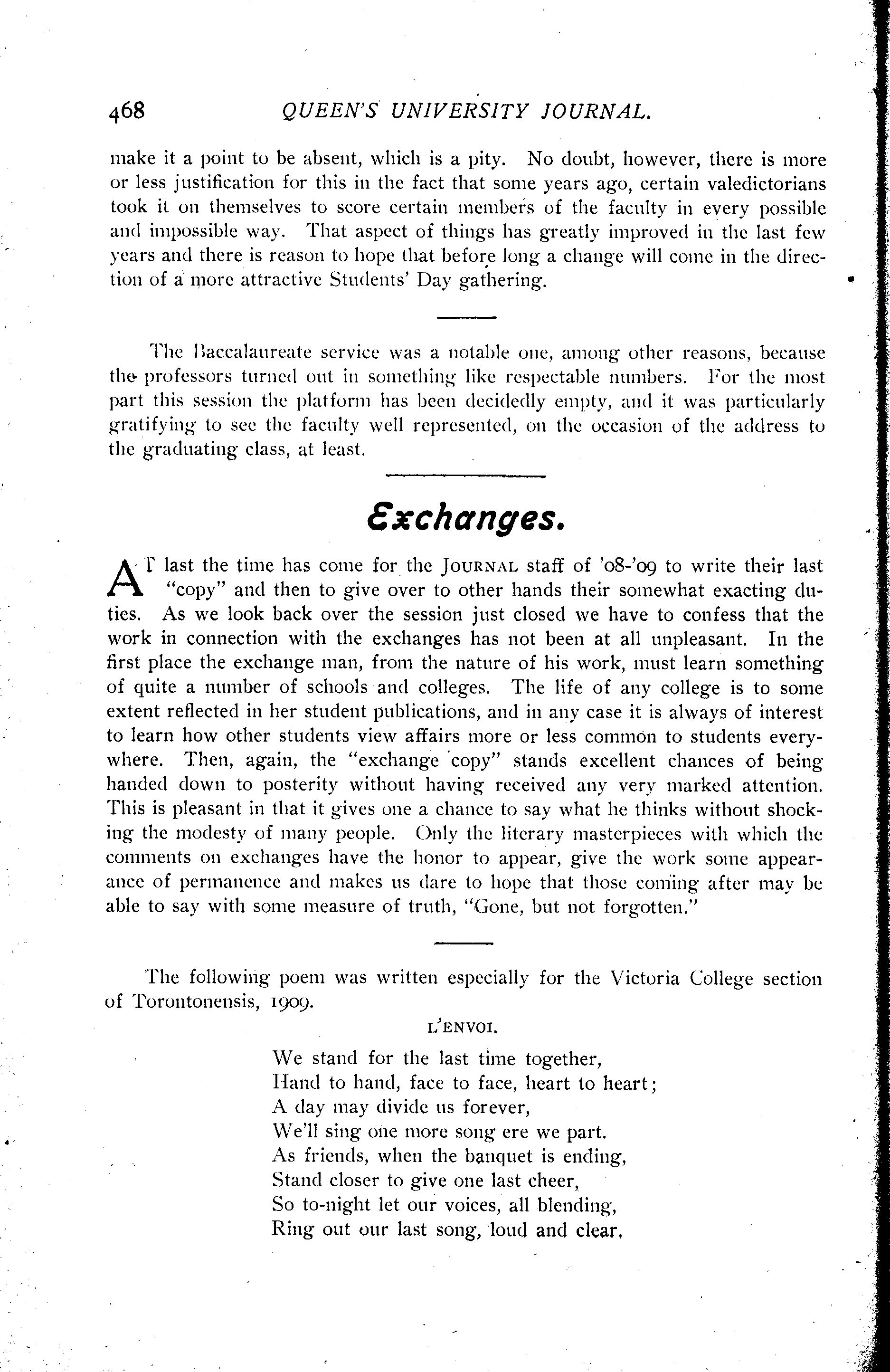 468 QUEEN'S UNIVERSITY JOURNAL.

make it a point to be absent, which is a pity. No doubt, however, there is more or less justification for this in the fact that some years ago, certain valedictorians took it on themselves to score certain members of the faculty in every possible and impossible way. That aspect of things has greatly improved in the last few years and there is reason to hope that before long a change will come in the direction of a more attractive Students' Day gathering.

The Baccalaureate service was a notable one, among other reasons, because the professors turned out in something like respectable numbers. For the most part this session the platform has been decidedly empty, and it was particularly gratifying to see the faculty well represented, on the occasion of the address to the graduating class, at least.

Exchanges.

AT last the time has come for the JOURNAL staff of '08-'09 to write their last "copy" and then to give over to other hands their somewhat exacting duties. As we look back over the session just closed we have to confess that the work in connection with the exchanges has not been at all unpleasant. In the first place the exchange man, from the nature of his work, must learn something of quite a number of schools and colleges. The life of any college is to some extent reflected in her student publications, and in any case it is always of interest to learn how other students view affairs more or less common to students everywhere. Then, again, the "exchange copy" stands excellent chances of being handed down to posterity without having received any very marked attention. This is pleasant in that it gives one a chance to say what he thinks without shocking the modesty of many people. Only the literary masterpieces with which the comments on exchanges have the honor to appear, give the work some appearance of permanence and makes us dare to hope that those coming after may be able to say with some measure of truth, "Gone, but not forgotten."

The following poem was written especially for the Victoria College section of Torontonensis, 1909.

L'ENVOI.

We stand for the last time together,
Hand to hand, face to face, heart to heart;
A day may divide us forever,
We'll sing one more song ere we part.
As friends, when the banquet is ending,
Stand closer to give one last cheer,
So to-night let our voices, all blending,
Ring out our last song, loud and clear.